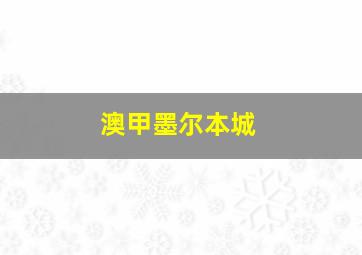 澳甲墨尔本城